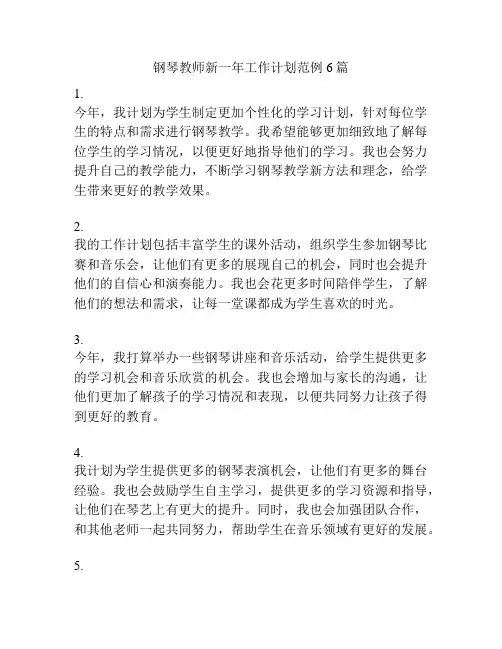 钢琴教师新一年工作计划范例 6 篇

1.
今年，我计划为学生制定更加个性化的学习计划，针对每位学生的特点和需求进行钢琴教学。我希望能够更加细致地了解每位学生的学习情况，以便更好地指导他们的学习。我也会努力提升自己的教学能力，不断学习钢琴教学新方法和理念，给学生带来更好的教学效果。

2.
我的工作计划包括丰富学生的课外活动，组织学生参加钢琴比赛和音乐会，让他们有更多的展现自己的机会，同时也会提升他们的自信心和演奏能力。我也会花更多时间陪伴学生，了解他们的想法和需求，让每一堂课都成为学生喜欢的时光。

3.
今年，我打算举办一些钢琴讲座和音乐活动，给学生提供更多的学习机会和音乐欣赏的机会。我也会增加与家长的沟通，让他们更加了解孩子的学习情况和表现，以便共同努力让孩子得到更好的教育。

4.
我计划为学生提供更多的钢琴表演机会，让他们有更多的舞台经验。我也会鼓励学生自主学习，提供更多的学习资源和指导，让他们在琴艺上有更大的提升。同时，我也会加强团队合作，和其他老师一起共同努力，帮助学生在音乐领域有更好的发展。

5.